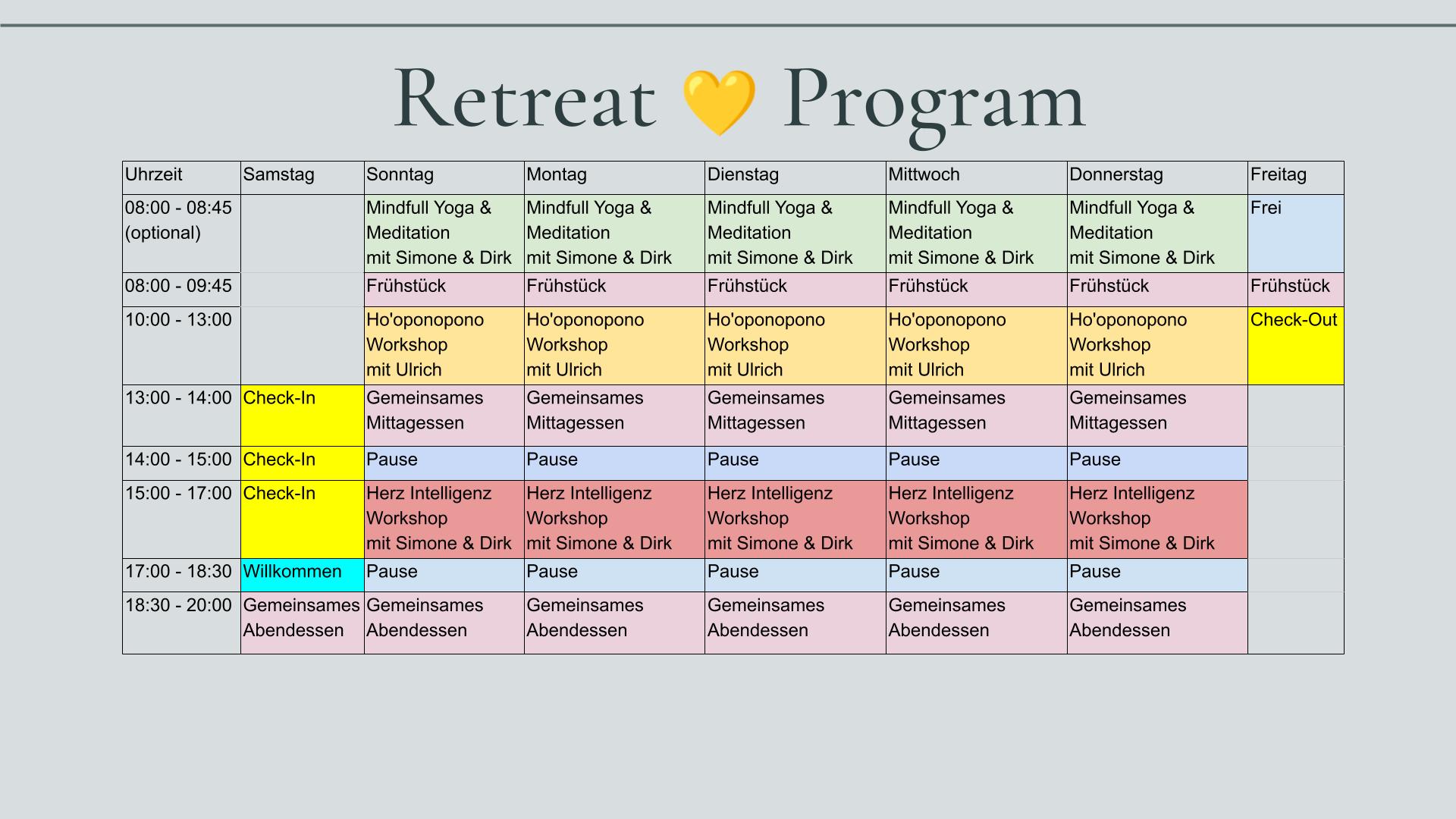 Retreat 💛 Program

| Uhrzeit | Samstag | Sonntag | Montag | Dienstag | Mittwoch | Donnerstag | Freitag |
|---|---|---|---|---|---|---|---|
| 08:00 - 08:45 (optional) | | Mindfull Yoga & Meditation mit Simone & Dirk | Mindfull Yoga & Meditation mit Simone & Dirk | Mindfull Yoga & Meditation mit Simone & Dirk | Mindfull Yoga & Meditation mit Simone & Dirk | Mindfull Yoga & Meditation mit Simone & Dirk | Frei |
| 08:00 - 09:45 | | Frühstück | Frühstück | Frühstück | Frühstück | Frühstück | Frühstück |
| 10:00 - 13:00 | | Ho'oponopono Workshop mit Ulrich | Ho'oponopono Workshop mit Ulrich | Ho'oponopono Workshop mit Ulrich | Ho'oponopono Workshop mit Ulrich | Ho'oponopono Workshop mit Ulrich | Check-Out |
| 13:00 - 14:00 | Check-In | Gemeinsames Mittagessen | Gemeinsames Mittagessen | Gemeinsames Mittagessen | Gemeinsames Mittagessen | Gemeinsames Mittagessen | |
| 14:00 - 15:00 | Check-In | Pause | Pause | Pause | Pause | Pause | |
| 15:00 - 17:00 | Check-In | Herz Intelligenz Workshop mit Simone & Dirk | Herz Intelligenz Workshop mit Simone & Dirk | Herz Intelligenz Workshop mit Simone & Dirk | Herz Intelligenz Workshop mit Simone & Dirk | Herz Intelligenz Workshop mit Simone & Dirk | |
| 17:00 - 18:30 | Willkommen | Pause | Pause | Pause | Pause | Pause | |
| 18:30 - 20:00 | Gemeinsames Abendessen | Gemeinsames Abendessen | Gemeinsames Abendessen | Gemeinsames Abendessen | Gemeinsames Abendessen | Gemeinsames Abendessen | |